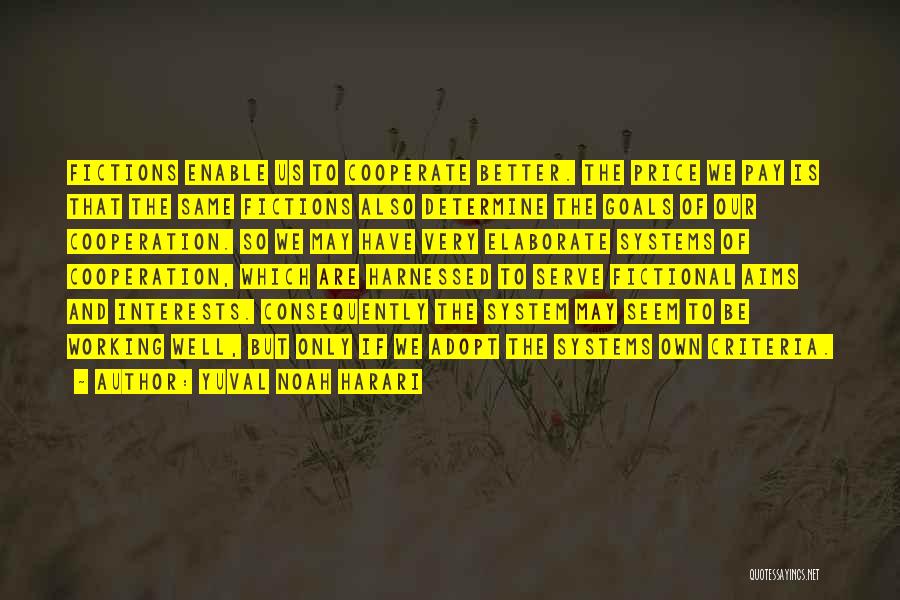 FICTIONS ENABLE US TO COOPERATE BETTER. THE PRICE WE PAY IS THAT THE SAME FICTIONS ALSO DETERMINE THE GOALS OF OUR COOPERATION. SO WE MAY HAVE VERY ELABORATE SYSTEMS OF COOPERATION, WHICH ARE HARNESSED TO SERVE FICTIONAL AIMS AND INTERESTS. CONSEQUENTLY THE SYSTEM MAY SEEM TO BE WORKING WELL, BUT ONLY IF WE ADOPT THE SYSTEMS OWN CRITERIA.

~ AUTHOR: YUVAL NOAH HARARI

QUOTESSAYINGS.NET